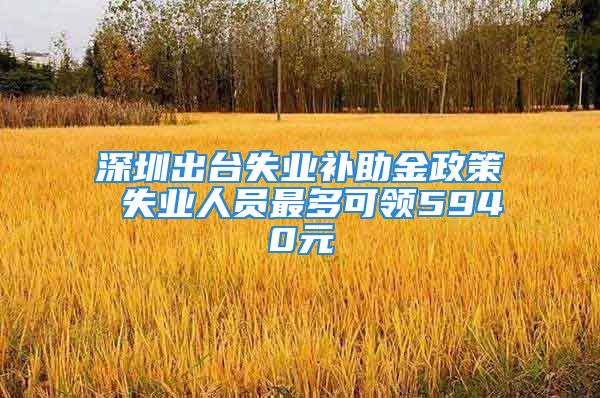 深圳出台失业补助金政策 失业人员最多可领5940元